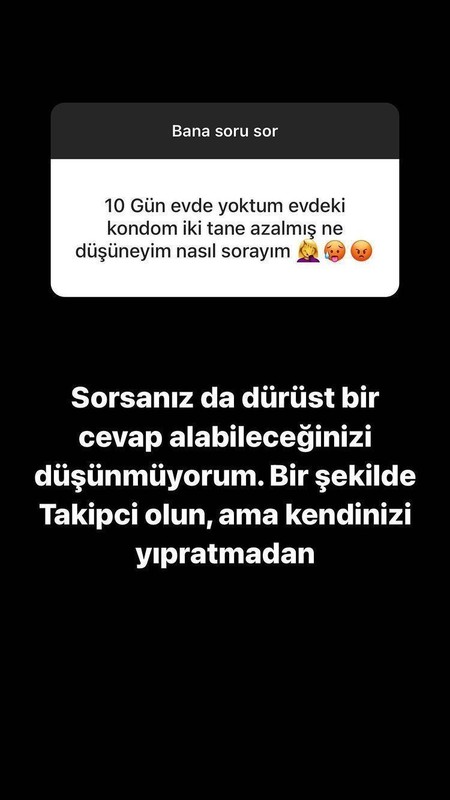 Bana soru sor

10 Gün evde yoktum evdeki kondom iki tane azalmış ne düşüneyim nasıl sorayım 🤦‍♀️🥵😡

Sorsanız da dürüst bir cevap alabileceğinizi düşünmüyorum. Bir şekilde Takipci olun, ama kendinizi yıpratmadan